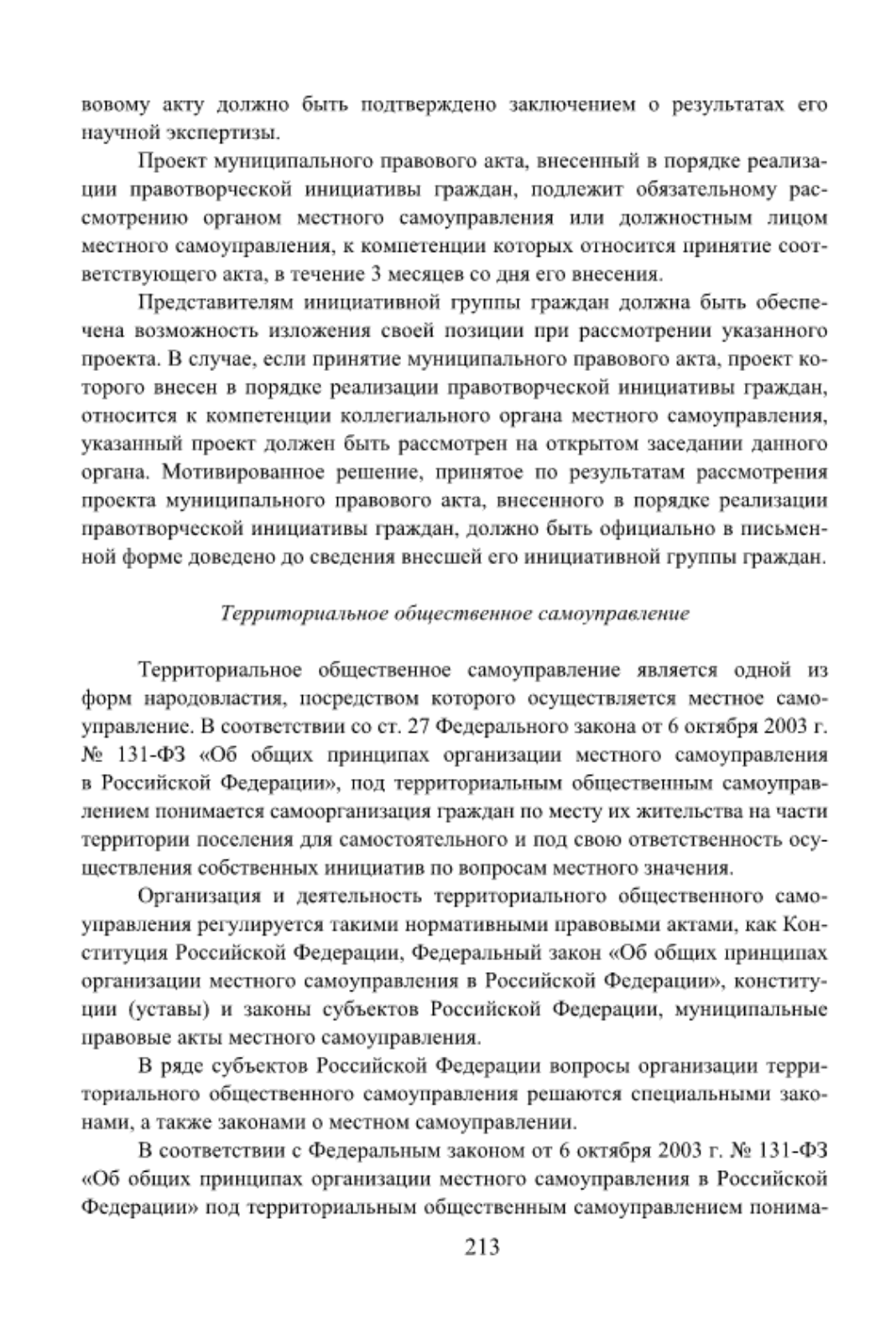 вовому акту должно быть подтверждено заключением о результатах его научной экспертизы.

Проект муниципального правового акта, внесенный в порядке реализации правотворческой инициативы граждан, подлежит обязательному рассмотрению органом местного самоуправления или должностным лицом местного самоуправления, к компетенции которых относится принятие соответствующего акта, в течение 3 месяцев со дня его внесения.

Представителям инициативной группы граждан должна быть обеспечена возможность изложения своей позиции при рассмотрении указанного проекта. В случае, если принятие муниципального правового акта, проект которого внесен в порядке реализации правотворческой инициативы граждан, относится к компетенции коллегиального органа местного самоуправления, указанный проект должен быть рассмотрен на открытом заседании данного органа. Мотивированное решение, принятое по результатам рассмотрения проекта муниципального правового акта, внесенного в порядке реализации правотворческой инициативы граждан, должно быть официально в письменной форме доведено до сведения внесшей его инициативной группы граждан.

Территориальное общественное самоуправление

Территориальное общественное самоуправление является одной из форм народовластия, посредством которого осуществляется местное самоуправление. В соответствии со ст. 27 Федерального закона от 6 октября 2003 г. № 131-ФЗ «Об общих принципах организации местного самоуправления в Российской Федерации», под территориальным общественным самоуправлением понимается самоорганизация граждан по месту их жительства на части территории поселения для самостоятельного и под свою ответственность осуществления собственных инициатив по вопросам местного значения.

Организация и деятельность территориального общественного самоуправления регулируется такими нормативными правовыми актами, как Конституция Российской Федерации, Федеральный закон «Об общих принципах организации местного самоуправления в Российской Федерации», конституции (уставы) и законы субъектов Российской Федерации, муниципальные правовые акты местного самоуправления.

В ряде субъектов Российской Федерации вопросы организации территориального общественного самоуправления решаются специальными законами, а также законами о местном самоуправлении.

В соответствии с Федеральным законом от 6 октября 2003 г. № 131-ФЗ «Об общих принципах организации местного самоуправления в Российской Федерации» под территориальным общественным самоуправлением понима-

213